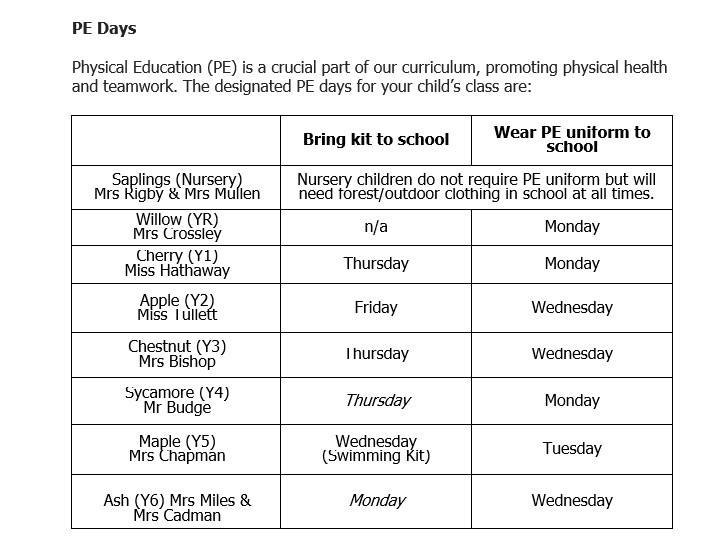 PE Days

Physical Education (PE) is a crucial part of our curriculum, promoting physical health and teamwork. The designated PE days for your child's class are:

| | Bring kit to school | Wear PE uniform to school |
|---|---|---|
| Saplings (Nursery) Mrs Rigby & Mrs Mullen | Nursery children do not require PE uniform but will need forest/outdoor clothing in school at all times. | |
| Willow (YR) Mrs Crossley | n/a | Monday |
| Cherry (Y1) Miss Hathaway | Thursday | Monday |
| Apple (Y2) Miss Tullett | Friday | Wednesday |
| Chestnut (Y3) Mrs Bishop | Thursday | Wednesday |
| Sycamore (Y4) Mr Budge | Thursday | Monday |
| Maple (Y5) Mrs Chapman | Wednesday (Swimming Kit) | Tuesday |
| Ash (Y6) Mrs Miles & Mrs Cadman | Monday | Wednesday |